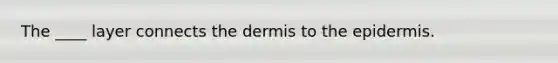 The ____ layer connects the dermis to the epidermis.